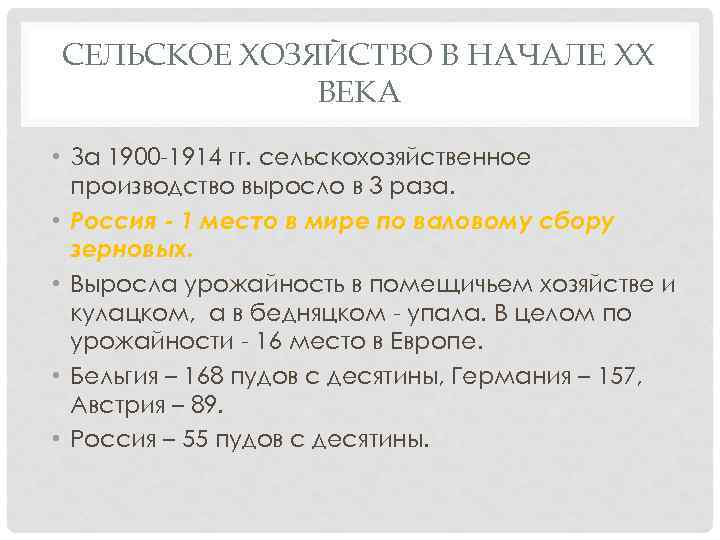 СЕЛЬСКОЕ ХОЗЯЙСТВО В НАЧАЛЕ XX ВЕКА

• За 1900-1914 гг. сельскохозяйственное производство выросло в 3 раза.

• Россия - 1 место в мире по валовому сбору зерновых.

• Выросла урожайность в помещичьем хозяйстве и кулацком, а в бедняцком - упала. В целом по урожайности - 16 место в Европе.

• Бельгия – 168 пудов с десятины, Германия – 157, Австрия – 89.

• Россия – 55 пудов с десятины.